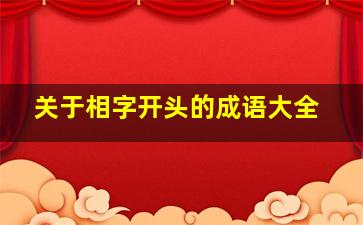 关于相字开头的成语大全